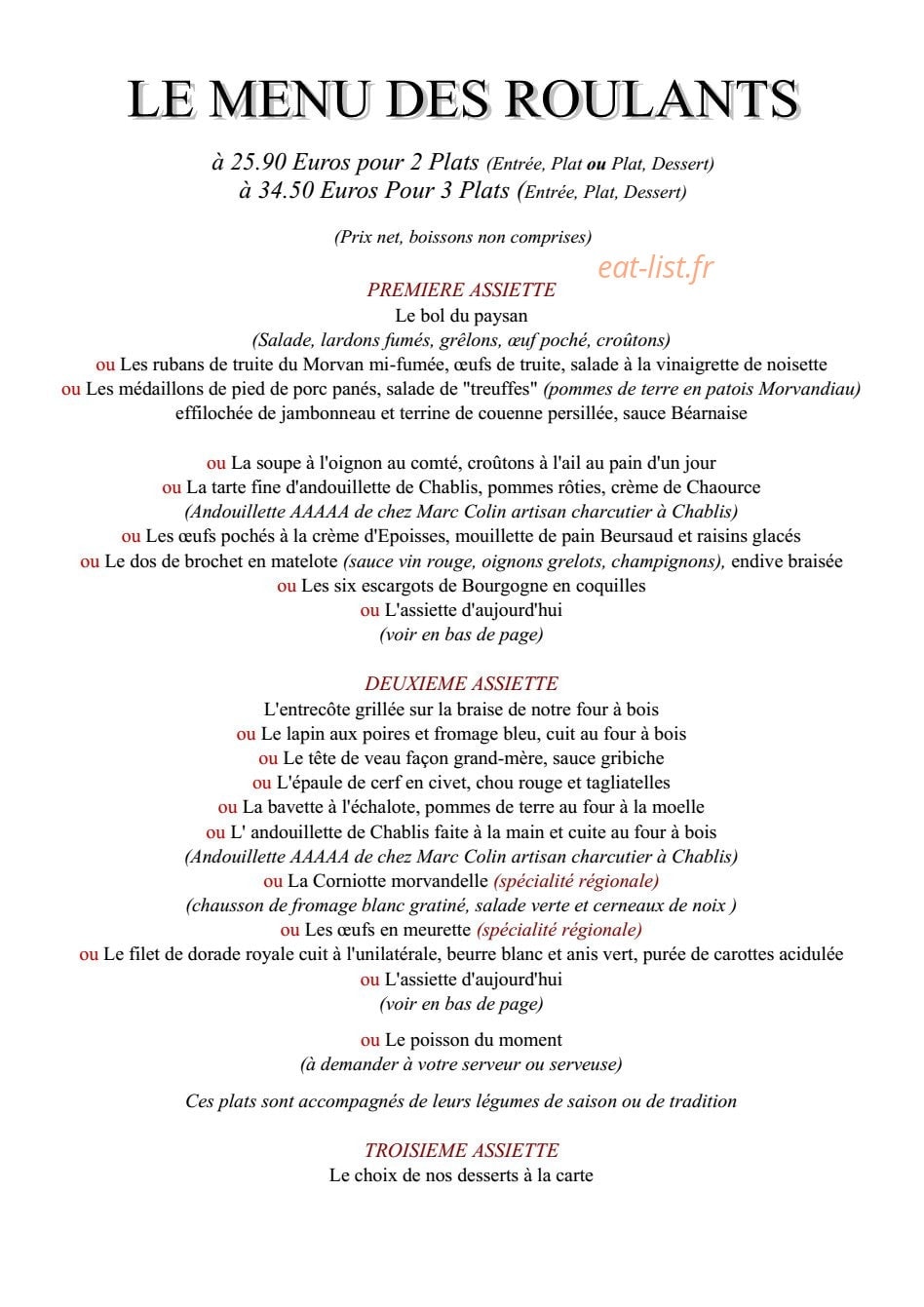 LE MENU DES ROULANTS

à 25.90 Euros pour 2 Plats (Entrée, Plat ou Plat, Dessert)
à 34.50 Euros Pour 3 Plats (Entrée, Plat, Dessert)

(Prix net, boissons non comprises)

PREMIERE ASSIETTE
Le bol du paysan
(Salade, lardons fumés, grêlons, œuf poché, croûtons)
ou Les rubans de truite du Morvan mi-fumée, œufs de truite, salade à la vinaigrette de noisette
ou Les médaillons de pied de porc panés, salade de "treuffes" (pommes de terre en patois Morvandiau)
effilochée de jambonneau et terrine de couenne persillée, sauce Béarnaise

ou La soupe à l'oignon au comté, croûtons à l'ail au pain d'un jour
ou La tarte fine d'andouillette de Chablis, pommes rôties, crème de Chaource
(Andouillette AAAAA de chez Marc Colin artisan charcutier à Chablis)
ou Les œufs pochés à la crème d'Epoisses, mouillette de pain Beursaud et raisins glacés
ou Le dos de brochet en matelote (sauce vin rouge, oignons grelots, champignons), endive braisée
ou Les six escargots de Bourgogne en coquilles
ou L'assiette d'aujourd'hui
(voir en bas de page)

DEUXIEME ASSIETTE
L'entrecôte grillée sur la braise de notre four à bois
ou Le lapin aux poires et fromage bleu, cuit au four à bois
ou Le tête de veau façon grand-mère, sauce gribiche
ou L'épaule de cerf en civet, chou rouge et tagliatelles
ou La bavette à l'échalote, pommes de terre au four à la moelle
ou L' andouillette de Chablis faite à la main et cuite au four à bois
(Andouillette AAAAA de chez Marc Colin artisan charcutier à Chablis)
ou La Corniotte morvandelle (spécialité régionale)
(chausson de fromage blanc gratiné, salade verte et cerneaux de noix )
ou Les œufs en meurette (spécialité régionale)
ou Le filet de dorade royale cuit à l'unilatérale, beurre blanc et anis vert, purée de carottes acidulée
ou L'assiette d'aujourd'hui
(voir en bas de page)

ou Le poisson du moment
(à demander à votre serveur ou serveuse)

Ces plats sont accompagnés de leurs légumes de saison ou de tradition

TROISIEME ASSIETTE
Le choix de nos desserts à la carte

eat-list.fr